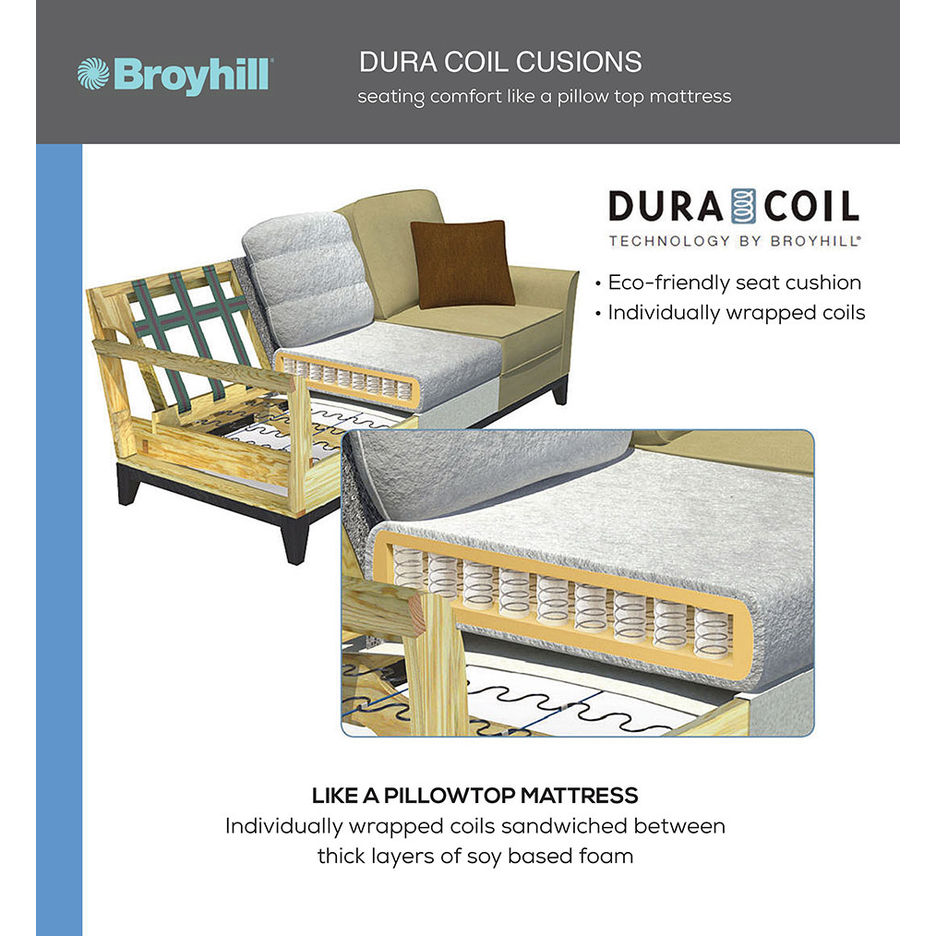 Broyhill

DURA COIL CUSIONS
seating comfort like a pillow top mattress

DURA COIL
TECHNOLOGY BY BROYHILL®

• Eco-friendly seat cushion
• Individually wrapped coils

LIKE A PILLOWTOP MATTRESS
Individually wrapped coils sandwiched between thick layers of soy based foam